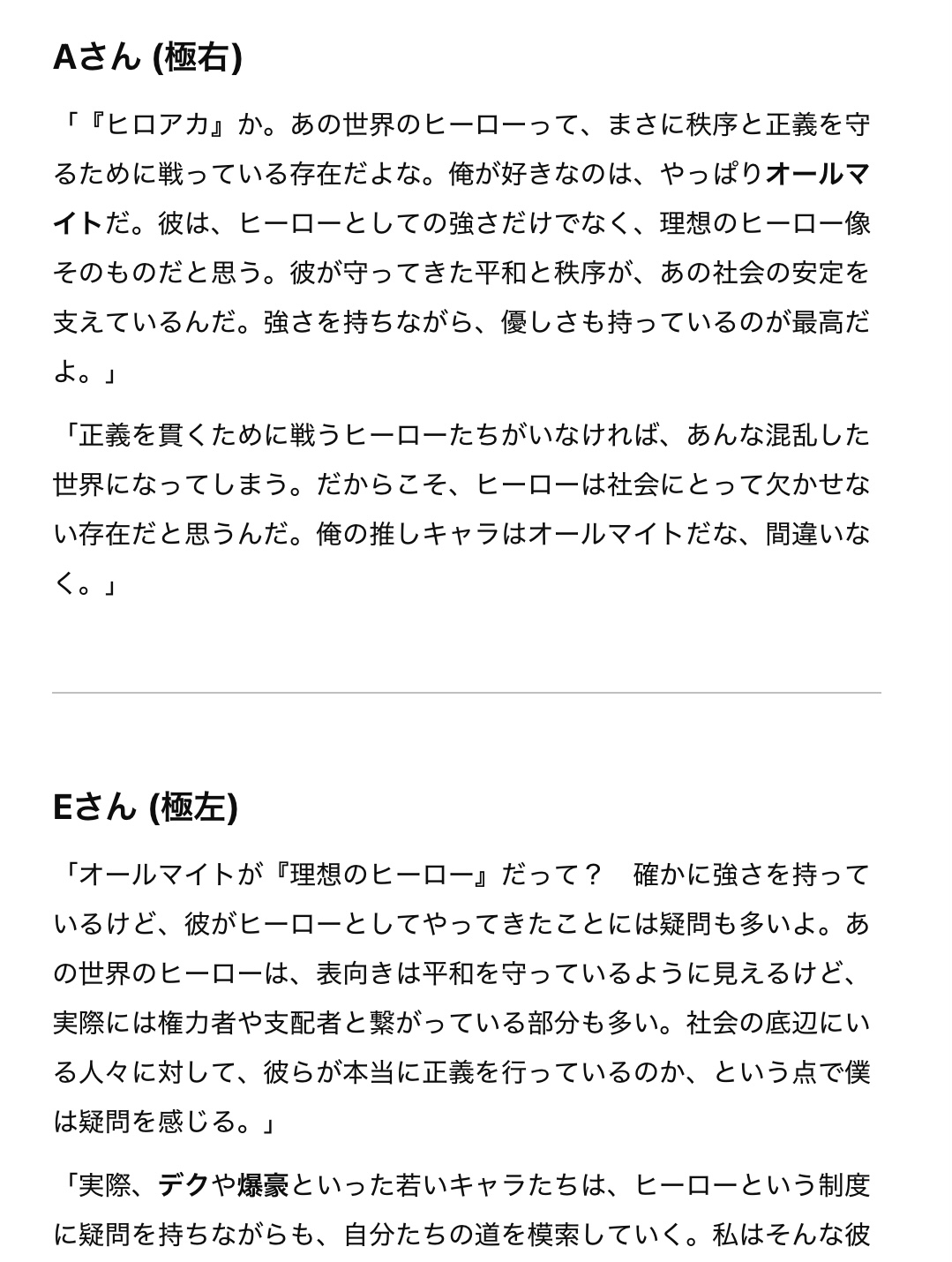 Aさん (極右)

「『ヒロアカ』か。あの世界のヒーローって、まさに秩序と正義を守るために戦っている存在だよな。俺が好きなのは、やっぱりオールマイトだ。彼は、ヒーローとしての強さだけでなく、理想のヒーロー像そのものだと思う。彼が守ってきた平和と秩序が、あの社会の安定を支えているんだ。強さを持ちながら、優しさも持っているのが最高だよ。」

「正義を貫くために戦うヒーローたちがいなければ、あんな混乱した世界になってしまう。だからこそ、ヒーローは社会にとって欠かせない存在だと思うんだ。俺の推しキャラはオールマイトだな、間違いなく。」

Eさん (極左)

「オールマイトが『理想のヒーロー』だって？　確かに強さを持っているけど、彼がヒーローとしてやってきたことには疑問も多いよ。あの世界のヒーローは、表向きは平和を守っているように見えるけど、実際には権力者や支配者と繋がっている部分も多い。社会の底辺にいる人々に対して、彼らが本当に正義を行っているのか、という点で僕は疑問を感じる。」

「実際、デクや爆豪といった若いキャラたちは、ヒーローという制度に疑問を持ちながらも、自分たちの道を模索していく。私はそんな彼